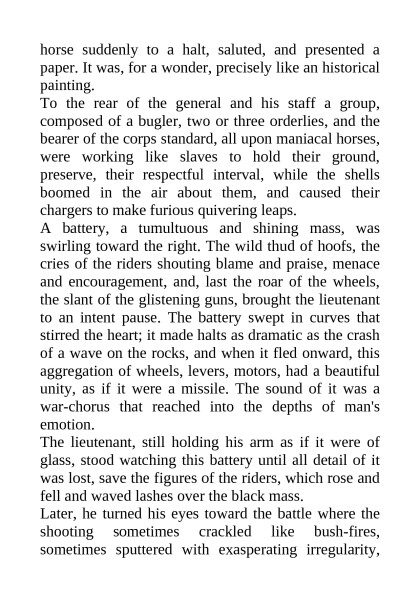 horse suddenly to a halt, saluted, and presented a paper. It was, for a wonder, precisely like an historical painting.
To the rear of the general and his staff a group, composed of a bugler, two or three orderlies, and the bearer of the corps standard, all upon maniacal horses, were working like slaves to hold their ground, preserve, their respectful interval, while the shells boomed in the air about them, and caused their chargers to make furious quivering leaps.
A battery, a tumultuous and shining mass, was swirling toward the right. The wild thud of hoofs, the cries of the riders shouting blame and praise, menace and encouragement, and, last the roar of the wheels, the slant of the glistening guns, brought the lieutenant to an intent pause. The battery swept in curves that stirred the heart; it made halts as dramatic as the crash of a wave on the rocks, and when it fled onward, this aggregation of wheels, levers, motors, had a beautiful unity, as if it were a missile. The sound of it was a war-chorus that reached into the depths of man's emotion.
The lieutenant, still holding his arm as if it were of glass, stood watching this battery until all detail of it was lost, save the figures of the riders, which rose and fell and waved lashes over the black mass.
Later, he turned his eyes toward the battle where the shooting sometimes crackled like bush-fires, sometimes sputtered with exasperating irregularity,